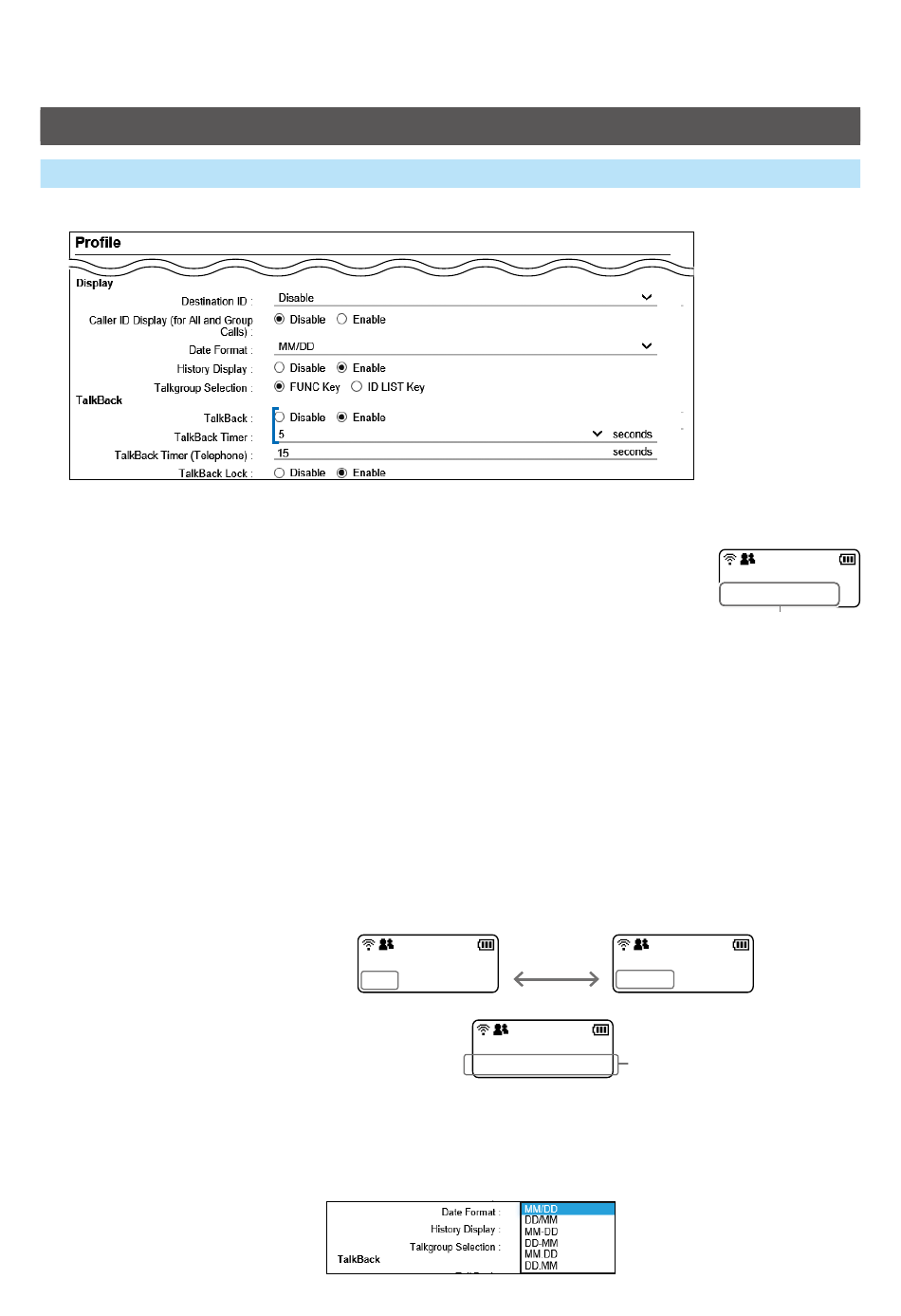 Profile

Display

Destination ID : Disable

Caller ID Display (for All and Group Calls) : Disable Enable

Date Format : MM/DD

History Display : Disable Enable

Talkgroup Selection : FUNC Key ID LIST Key

TalkBack

TalkBack : Disable Enable

TalkBack Timer : 5 seconds

TalkBack Timer (Telephone) : 15 seconds

TalkBack Lock : Disable Enable

Date Format :

History Display :

Talkgroup Selection :

TalkBack

MM/DD
DD/MM
MM-DD
DD-MM
MM.DD
DD.MM